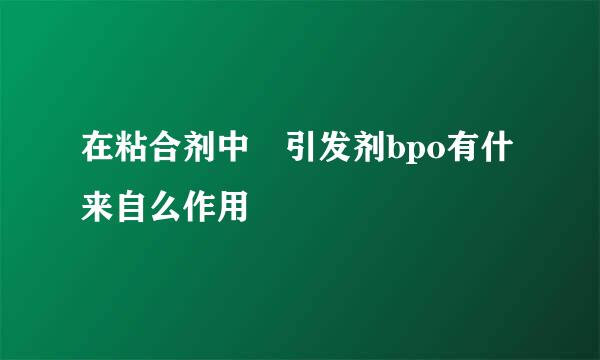 在粘合剂中　引发剂bpo有什来自么作用